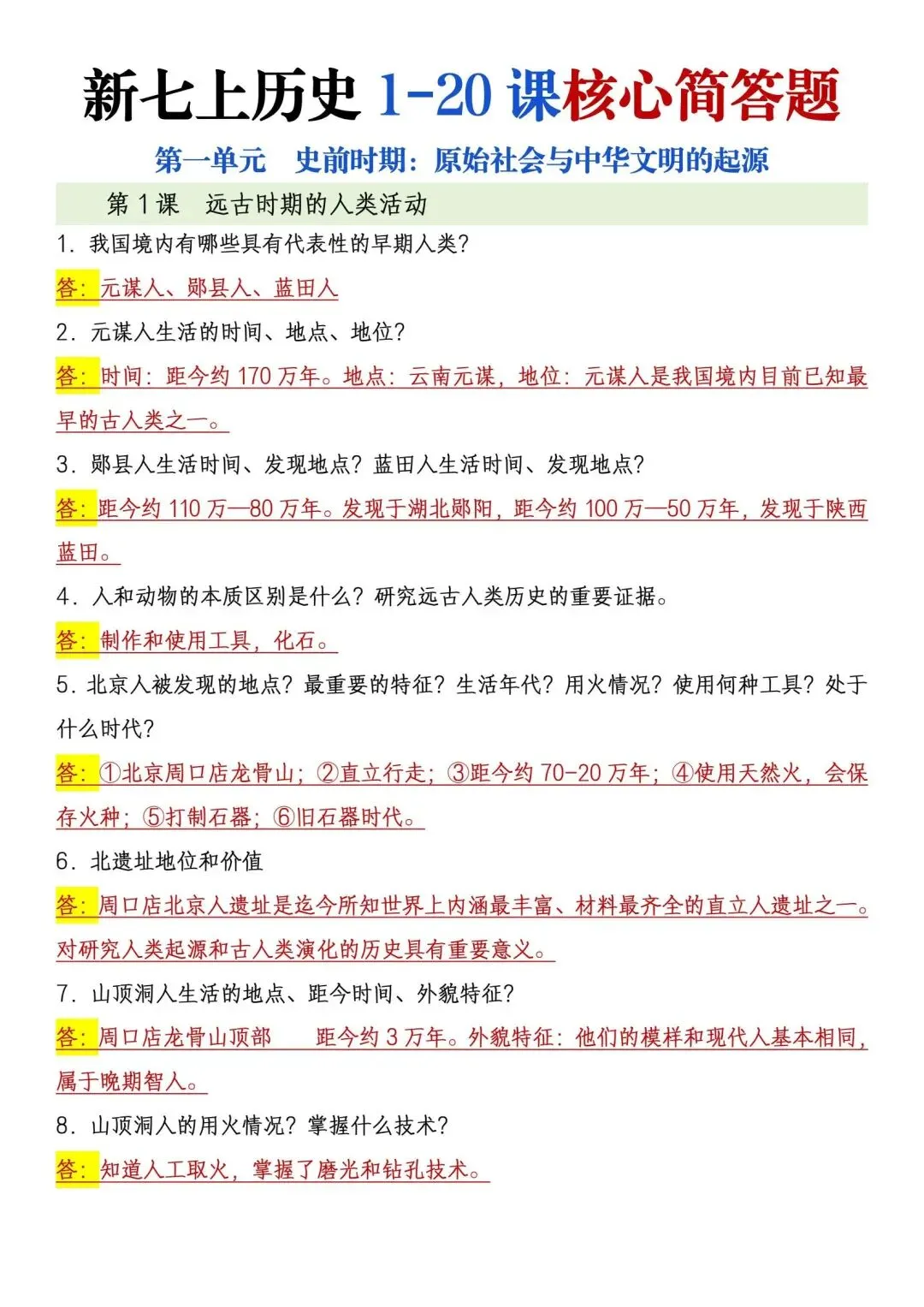 新七上历史1-20课核心简答题

第一单元 史前时期：原始社会与中华文明的起源

第1课 远古时期的人类活动

1.我国境内有哪些具有代表性的早期人类？

答：元谋人、郧县人、蓝田人

2.元谋人生活的时间、地点、地位？

答：时间：距今约170万年。地点：云南元谋，地位：元谋人是我国境内目前已知最早的古人类之一。

3.郧县人生活时间、发现地点？蓝田人生活时间、发现地点？

答：距今约110万—80万年。发现于湖北郧阳，距今约100万—50万年，发现于陕西蓝田。

4.人和动物的本质区别是什么？研究远古人类历史的重要证据。

答：制作和使用工具，化石。

5.北京人被发现的地点？最重要的特征？生活年代？用火情况？使用何种工具？处于什么时代？

答：①北京周口店龙骨山；②直立行走；③距今约70-20万年；④使用天然火，会保存火种；⑤打制石器；⑥旧石器时代。

6.北遗址地位和价值

答：周口店北京人遗址是迄今所知世界上内涵最丰富、材料最齐全的直立人遗址之一。对研究人类起源和古人类演化的历史具有重要意义。

7.山顶洞人生活的地点、距今时间、外貌特征？

答：周口店龙骨山顶部 距今约3万年。外貌特征：他们的模样和现代人基本相同，属于晚期智人。

8.山顶洞人的用火情况？掌握什么技术？

答：知道人工取火，掌握了磨光和钻孔技术。